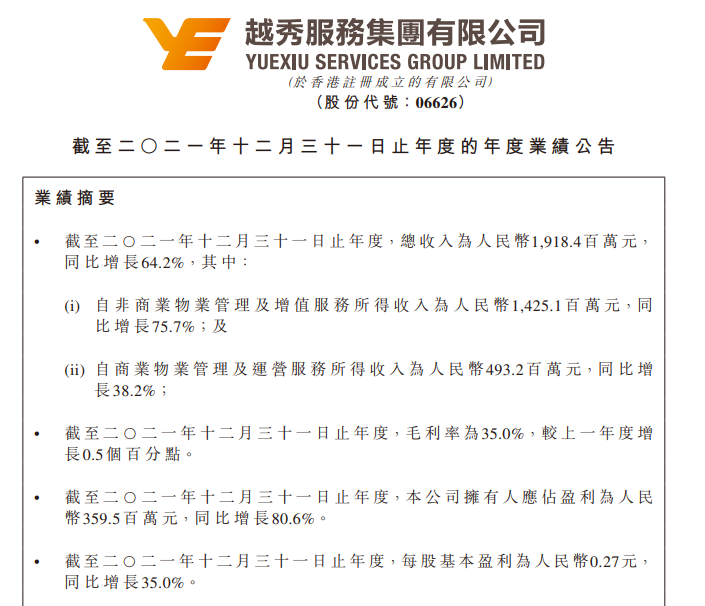 越秀服務集團有限公司
YUEXIU SERVICES GROUP LIMITED
(於香港註冊成立的有限公司)
(股份代號：06626)

截至二〇二一年十二月三十一日止年度的年度業績公告

業績摘要

• 截至二〇二一年十二月三十一日止年度，總收入為人民幣1,918.4百萬元，同比增長64.2%，其中：

(i) 自非商業物業管理及增值服務所得收入為人民幣1,425.1百萬元，同比增長75.7%；及

(ii) 自商業物業管理及運營服務所得收入為人民幣493.2百萬元，同比增長38.2%；

• 截至二〇二一年十二月三十一日止年度，毛利率為35.0%，較上一年度增長0.5個百分點。

• 截至二〇二一年十二月三十一日止年度，本公司擁有人應佔盈利為人民幣359.5百萬元，同比增長80.6%。

• 截至二〇二一年十二月三十一日止年度，每股基本盈利為人民幣0.27元，同比增長35.0%。